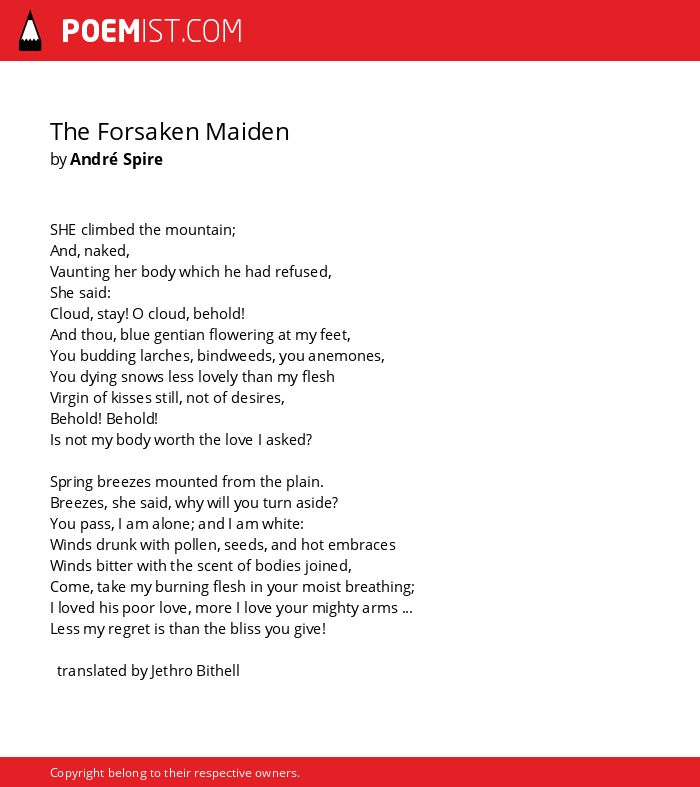 POEMIST.COM

The Forsaken Maiden
by André Spire

SHE climbed the mountain;
And, naked,
Vaunting her body which he had refused,
She said:
Cloud, stay! O cloud, behold!
And thou, blue gentian flowering at my feet,
You budding larches, bindweeds, you anemones,
You dying snows less lovely than my flesh
Virgin of kisses still, not of desires,
Behold! Behold!
Is not my body worth the love I asked?

Spring breezes mounted from the plain.
Breezes, she said, why will you turn aside?
You pass, I am alone; and I am white:
Winds drunk with pollen, seeds, and hot embraces
Winds bitter with the scent of bodies joined,
Come, take my burning flesh in your moist breathing;
I loved his poor love, more I love your mighty arms ...
Less my regret is than the bliss you give!

translated by Jethro Bithell

Copyright belong to their respective owners.